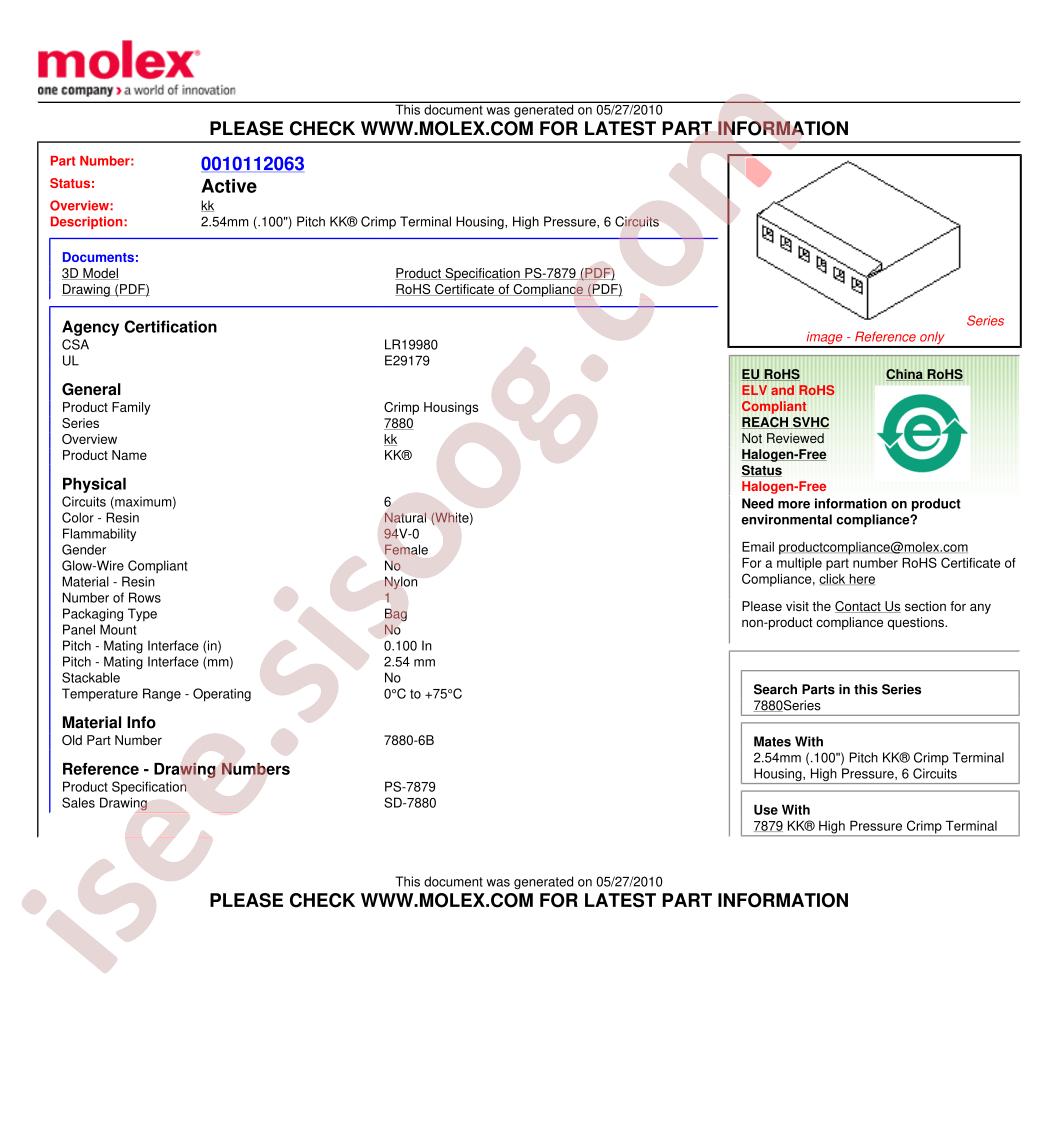 molex
one company > a world of innovation

This document was generated on 05/27/2010
PLEASE CHECK WWW.MOLEX.COM FOR LATEST PART INFORMATION

Part Number: 0010112063
Status: Active
Overview: kk
Description: 2.54mm (.100") Pitch KK® Crimp Terminal Housing, High Pressure, 6 Circuits

Documents:
3D Model
Drawing (PDF)
Product Specification PS-7879 (PDF)
RoHS Certificate of Compliance (PDF)

Agency Certification
CSA LR19980
UL E29179

General
Product Family Crimp Housings
Series 7880
Overview kk
Product Name KK®

Physical
Circuits (maximum) 6
Color - Resin Natural (White)
Flammability 94V-0
Gender Female
Glow-Wire Compliant No
Material - Resin Nylon
Number of Rows 1
Packaging Type Bag
Panel Mount No
Pitch - Mating Interface (in) 0.100 In
Pitch - Mating Interface (mm) 2.54 mm
Stackable No
Temperature Range - Operating 0°C to +75°C

Material Info
Old Part Number 7880-6B

Reference - Drawing Numbers
Product Specification PS-7879
Sales Drawing SD-7880

Series
image - Reference only

EU RoHS
ELV and RoHS
Compliant
REACH SVHC
Not Reviewed
Halogen-Free
Status
Halogen-Free

China RoHS

Need more information on product environmental compliance?

Email productcompliance@molex.com
For a multiple part number RoHS Certificate of Compliance, click here

Please visit the Contact Us section for any non-product compliance questions.

Search Parts in this Series
7880Series

Mates With
2.54mm (.100") Pitch KK® Crimp Terminal Housing, High Pressure, 6 Circuits

Use With
7879 KK® High Pressure Crimp Terminal

This document was generated on 05/27/2010
PLEASE CHECK WWW.MOLEX.COM FOR LATEST PART INFORMATION

isee.sisoog.com